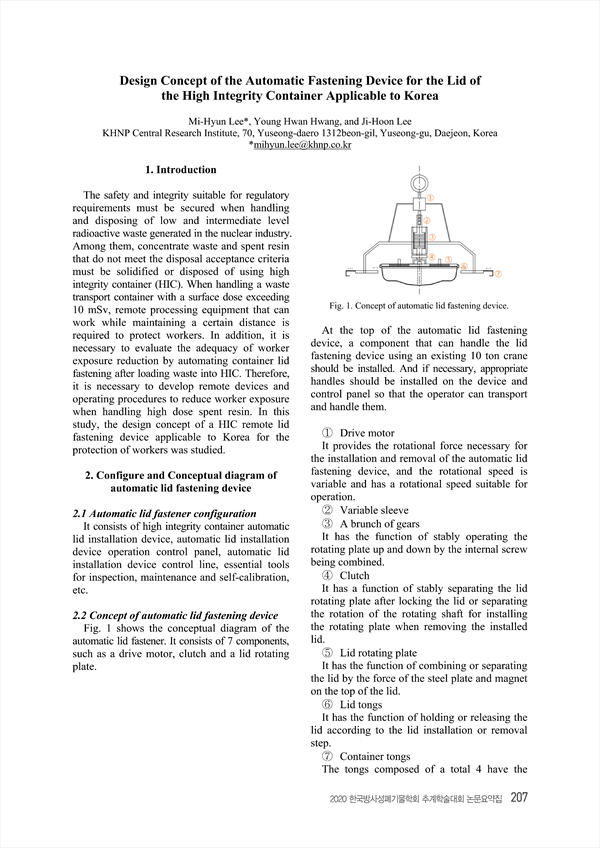 Design Concept of the Automatic Fastening Device for the Lid of the High Integrity Container Applicable to Korea

Mi-Hyun Lee*, Young Hwan Hwang, and Ji-Hoon Lee
KHNP Central Research Institute, 70, Yuseong-daero 1312beon-gil, Yuseong-gu, Daejeon, Korea
*mihyun.lee@khnp.co.kr

1. Introduction

The safety and integrity suitable for regulatory requirements must be secured when handling and disposing of low and intermediate level radioactive waste generated in the nuclear industry. Among them, concentrate waste and spent resin that do not meet the disposal acceptance criteria must be solidified or disposed of using high integrity container (HIC). When handling a waste transport container with a surface dose exceeding 10 mSv, remote processing equipment that can work while maintaining a certain distance is required to protect workers. In addition, it is necessary to evaluate the adequacy of worker exposure reduction by automating container lid fastening after loading waste into HIC. Therefore, it is necessary to develop remote devices and operating procedures to reduce worker exposure when handling high dose spent resin. In this study, the design concept of a HIC remote lid fastening device applicable to Korea for the protection of workers was studied.

2. Configure and Conceptual diagram of automatic lid fastening device

2.1 Automatic lid fastener configuration
It consists of high integrity container automatic lid installation device, automatic lid installation device operation control panel, automatic lid installation device control line, essential tools for inspection, maintenance and self-calibration, etc.

2.2 Concept of automatic lid fastening device
Fig. 1 shows the conceptual diagram of the automatic lid fastener. It consists of 7 components, such as a drive motor, clutch and a lid rotating plate.

①
②
③
④
⑤
⑥
⑦

Fig. 1. Concept of automatic lid fastening device.

At the top of the automatic lid fastening device, a component that can handle the lid fastening device using an existing 10 ton crane should be installed. And if necessary, appropriate handles should be installed on the device and control panel so that the operator can transport and handle them.

① Drive motor
It provides the rotational force necessary for the installation and removal of the automatic lid fastening device, and the rotational speed is variable and has a rotational speed suitable for operation.
② Variable sleeve
③ A brunch of gears
It has the function of stably operating the rotating plate up and down by the internal screw being combined.
④ Clutch
It has a function of stably separating the lid rotating plate after locking the lid or separating the rotation of the rotating shaft for installing the rotating plate when removing the installed lid.
⑤ Lid rotating plate
It has the function of combining or separating the lid by the force of the steel plate and magnet on the top of the lid.
⑥ Lid tongs
It has the function of holding or releasing the lid according to the lid installation or removal step.
⑦ Container tongs
The tongs composed of a total 4 have the

2020 한국방사성폐기물학회 추계학술대회 논문요약집 207